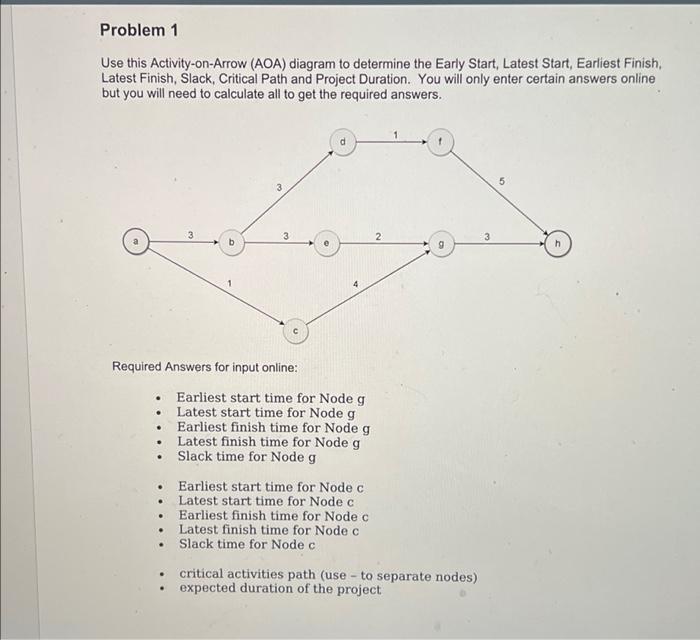 Problem 1

Use this Activity-on-Arrow (AOA) diagram to determine the Early Start, Latest Start, Earliest Finish, Latest Finish, Slack, Critical Path and Project Duration. You will only enter certain answers online but you will need to calculate all to get the required answers.

d 1 f
3 5
a 3 b 3 e 2 g 3 h
1 4
c

Required Answers for input online:

- Earliest start time for Node g
- Latest start time for Node g
- Earliest finish time for Node g
- Latest finish time for Node g
- Slack time for Node g

- Earliest start time for Node c
- Latest start time for Node c
- Earliest finish time for Node c
- Latest finish time for Node c
- Slack time for Node c

- critical activities path (use - to separate nodes)
- expected duration of the project